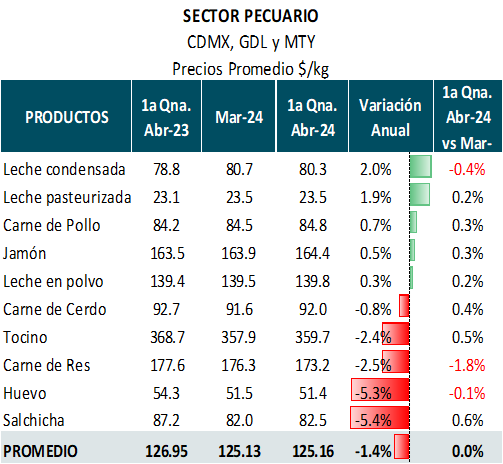 SECTOR PECUARIO
CDMX, GDL y MTY
Precios Promedio $/kg

| PRODUCTOS | 1a Qna. Abr-23 | Mar-24 | 1a Qna. Abr-24 | Variación Anual | 1a Qna. Abr-24 vs Mar- |
|---|---|---|---|---|---|
| Leche condensada | 78.8 | 80.7 | 80.3 | 2.0% | -0.4% |
| Leche pasteurizada | 23.1 | 23.5 | 23.5 | 1.9% | 0.2% |
| Carne de Pollo | 84.2 | 84.5 | 84.8 | 0.7% | 0.3% |
| Jamón | 163.5 | 163.9 | 164.4 | 0.5% | 0.3% |
| Leche en polvo | 139.4 | 139.5 | 139.8 | 0.3% | 0.2% |
| Carne de Cerdo | 92.7 | 91.6 | 92.0 | -0.8% | 0.4% |
| Tocino | 368.7 | 357.9 | 359.7 | -2.4% | 0.5% |
| Carne de Res | 177.6 | 176.3 | 173.2 | -2.5% | -1.8% |
| Huevo | 54.3 | 51.5 | 51.4 | -5.3% | -0.1% |
| Salchicha | 87.2 | 82.0 | 82.5 | -5.4% | 0.6% |
| PROMEDIO | 126.95 | 125.13 | 125.16 | -1.4% | 0.0% |